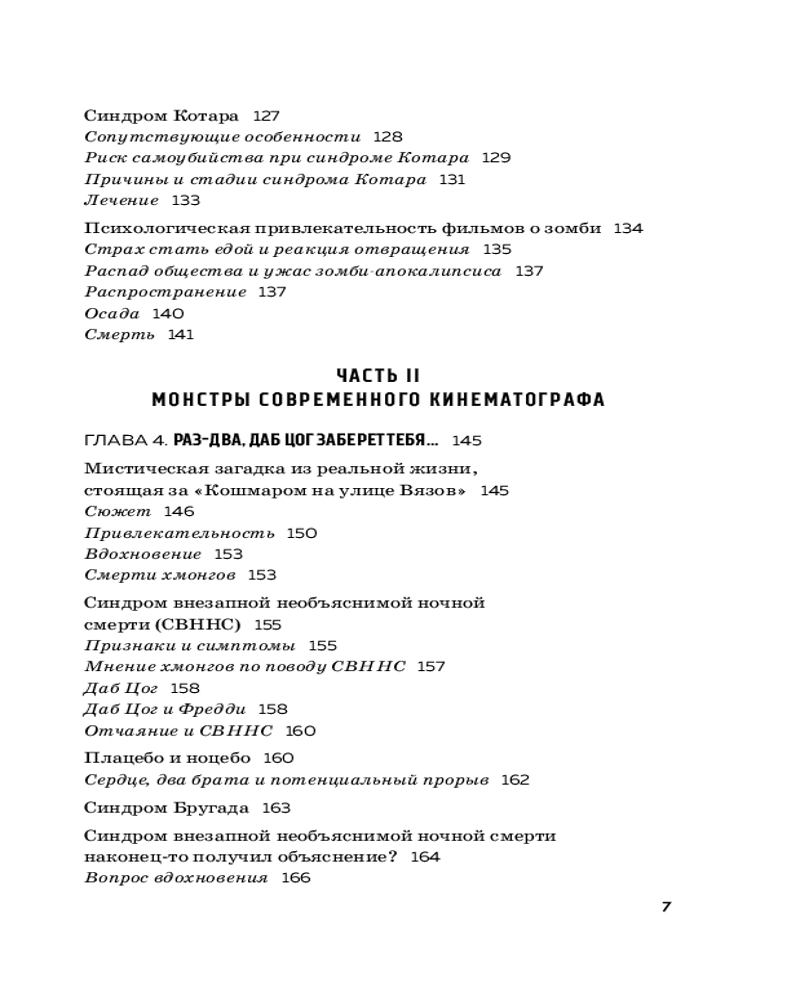 Синдром Котара 127
Сопутствующие особенности 128
Риск самоубийства при синдроме Котара 129
Причины и стадии синдрома Котара 131
Лечение 133

Психологическая привлекательность фильмов о зомби 134
Страх стать едой и реакция отвращения 135
Распад общества и ужас зомби-апокалипсиса 137
Распространение 137
Осада 140
Смерть 141

ЧАСТЬ II
МОНСТРЫ СОВРЕМЕННОГО КИНЕМАТОГРАФА

ГЛАВА 4. РАЗ-ДВА, ДАБ ЦОГ ЗАБЕРЕТ ТЕБЯ... 145

Мистическая загадка из реальной жизни, стоящая за «Кошмаром на улице Вязов» 145
Сюжет 146
Привлекательность 150
Вдохновение 153
Смерти хмонгов 153

Синдром внезапной необъяснимой ночной смерти (СВННС) 155
Признаки и симптомы 155
Мнение хмонгов по поводу СВННС 157
Даб Цог 158
Даб Цог и Фредди 158
Отчаяние и СВННС 160

Плацебо и ноцебо 160
Сердце, два брата и потенциальный прорыв 162

Синдром Бругада 163

Синдром внезапной необъяснимой ночной смерти наконец-то получил объяснение? 164
Вопрос вдохновения 166

7